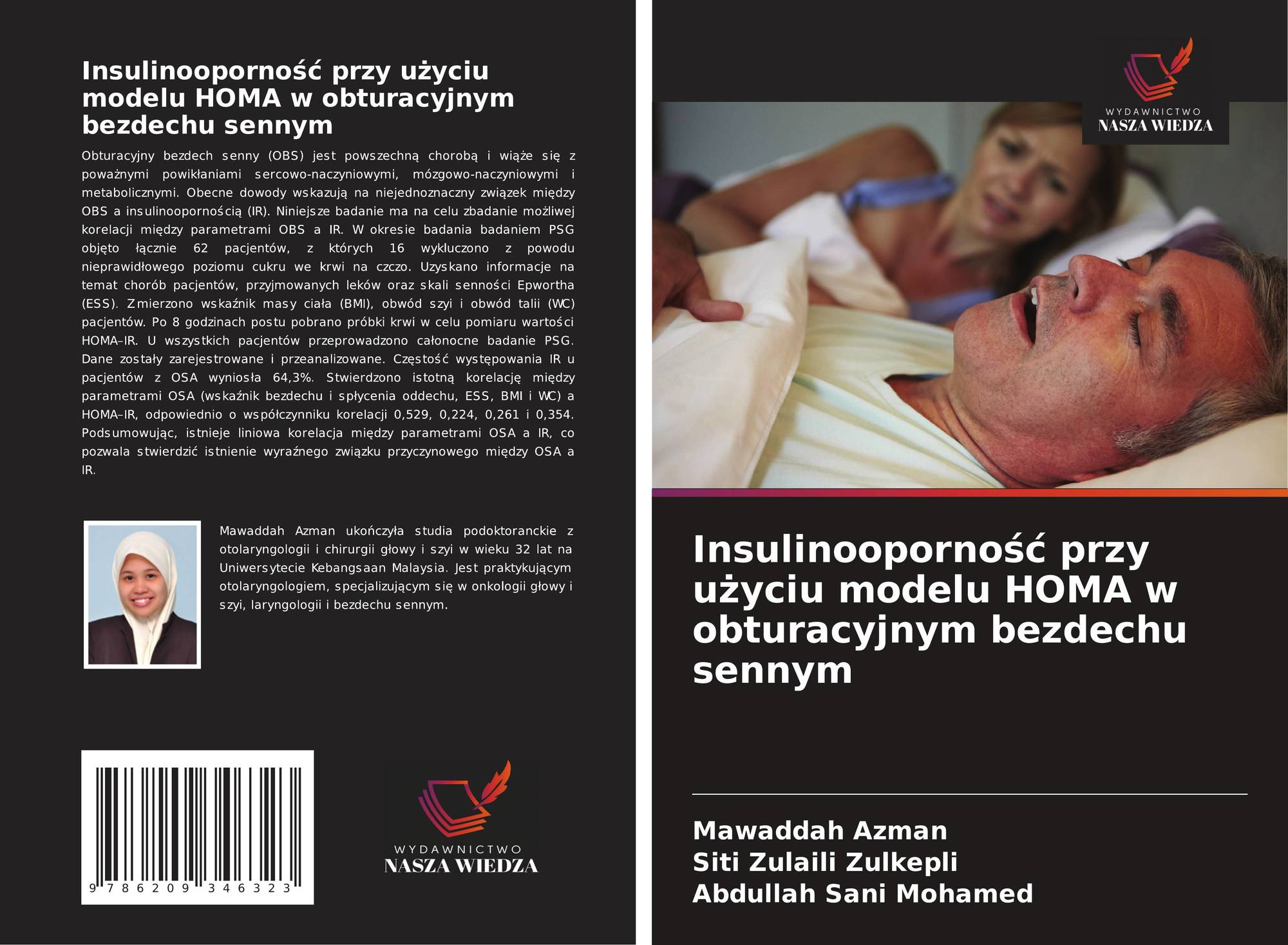 Insulinooporność przy użyciu modelu HOMA w obturacyjnym bezdechu sennym

Obturacyjny bezdech senny (OBS) jest powszechną chorobą i wiąże się z poważnymi powikłaniami sercowo-naczyniowymi, mózgowo-naczyniowymi i metabolicznymi. Obecne dowody wskazują na niejednoznaczny związek między OBS a insulinoopornością (IR). Niniejsze badanie ma na celu zbadanie możliwej korelacji między parametrami OBS a IR. W okresie badania badaniem PSG objęto łącznie 62 pacjentów, z których 16 wykluczono z powodu nieprawidłowego poziomu cukru we krwi na czczo. Uzyskano informacje na temat chorób pacjentów, przyjmowanych leków oraz skali senności Epwortha (ESS). Zmierzono wskaźnik masy ciała (BMI), obwód szyi i obwód talii (WC) pacjentów. Po 8 godzinach postu pobrano próbki krwi w celu pomiaru wartości HOMA–IR. U wszystkich pacjentów przeprowadzono całonocne badanie PSG. Dane zostały zarejestrowane i przeanalizowane. Częstość występowania IR u pacjentów z OSA wyniosła 64,3%. Stwierdzono istotną korelację między parametrami OSA (wskaźnik bezdechu i spłycenia oddechu, ESS, BMI i WC) a HOMA–IR, odpowiednio o współczynniku korelacji 0,529, 0,224, 0,261 i 0,354. Podsumowując, istnieje liniowa korelacja między parametrami OSA a IR, co pozwala stwierdzić istnienie wyraźnego związku przyczynowego między OSA a IR.

Mawaddah Azman ukończyła studia podoktoranckie z otolaryngologii i chirurgii głowy i szyi w wieku 32 lat na Uniwersytecie Kebangsaan Malaysia. Jest praktykującym otolaryngologiem, specjalizującym się w onkologii głowy i szyi, laryngologii i bezdechu sennym.

9 786209 346323

WYDAWNICTWO
NASZA WIEDZA

WYDAWNICTWO
NASZA WIEDZA

Insulinooporność przy użyciu modelu HOMA w obturacyjnym bezdechu sennym

Mawaddah Azman
Siti Zulaili Zulkepli
Abdullah Sani Mohamed